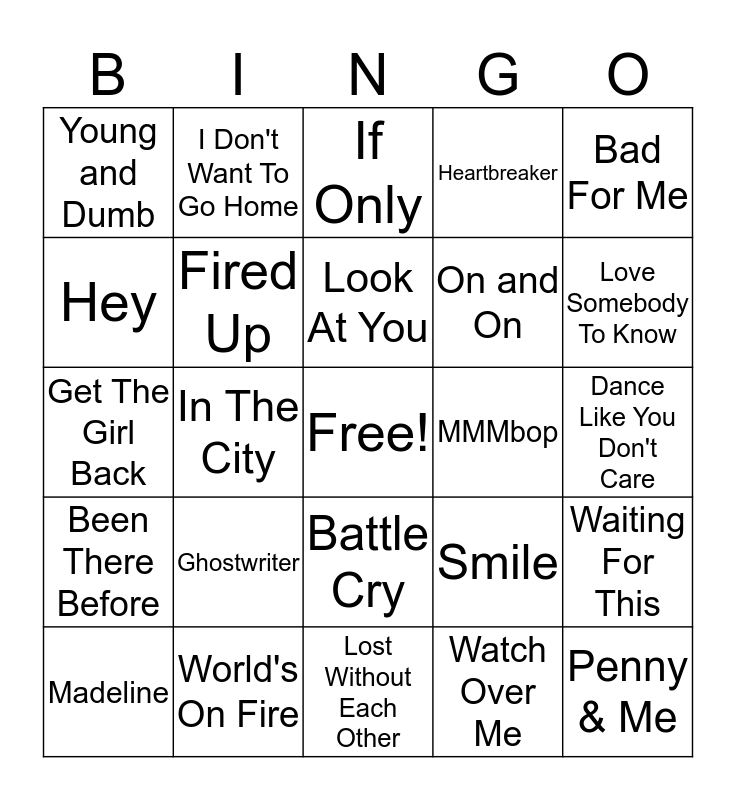 | B | I | N | G | O |
|---|---|---|---|---|
| Young and Dumb | I Don't Want To Go Home | If Only | Heartbreaker | Bad For Me |
| Hey | Fired Up | Look At You | On and On | Love Somebody To Know |
| Get The Girl Back | In The City | Free! | MMMbop | Dance Like You Don't Care |
| Been There Before | Ghostwriter | Battle Cry | Smile | Waiting For This |
| Madeline | World's On Fire | Lost Without Each Other | Watch Over Me | Penny & Me |